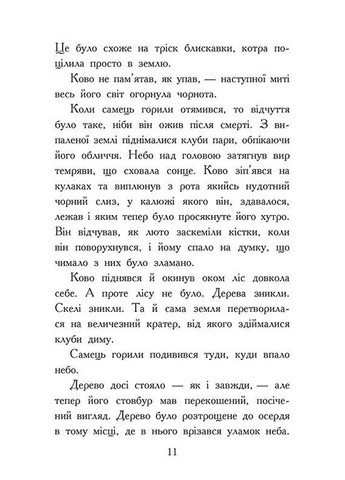 Це було схоже на тріск блискавки, котра поцілила просто в землю.

Ково не пам'ятав, як упав, — наступної миті весь його світ огорнула чорнота.

Коли самець горили отямився, то відчуття було таке, ніби він ожив після смерті. З випаленої землі піднімалися клуби пари, обпікаючи його обличчя. Небо над головою затягнув вир темряви, що сховала сонце. Ково зіп'явся на кулаках та виплюнув з рота якийсь нудотний чорний слиз, у калюжі якого він, здавалося, лежав і яким тепер було просякнуте його хутро. Він відчував, як люто заскеміли кістки, коли він поворухнувся, і йому спало на думку, що чимало з них було зламано.

Ково піднявся й окинув оком ліс довкола себе. А проте лісу не було. Дерева зникли. Скелі зникли. Та й сама земля перетворилася на величезний кратер, від якого здіймалися клуби диму.

Самець горили подивився туди, куди впало небо.

Дерево досі стояло — як і завжди, — але тепер його стовбур мав перекошений, посічений вигляд. Дерево було розтрощене до осердя в тому місці, де в нього врізався уламок неба.

11